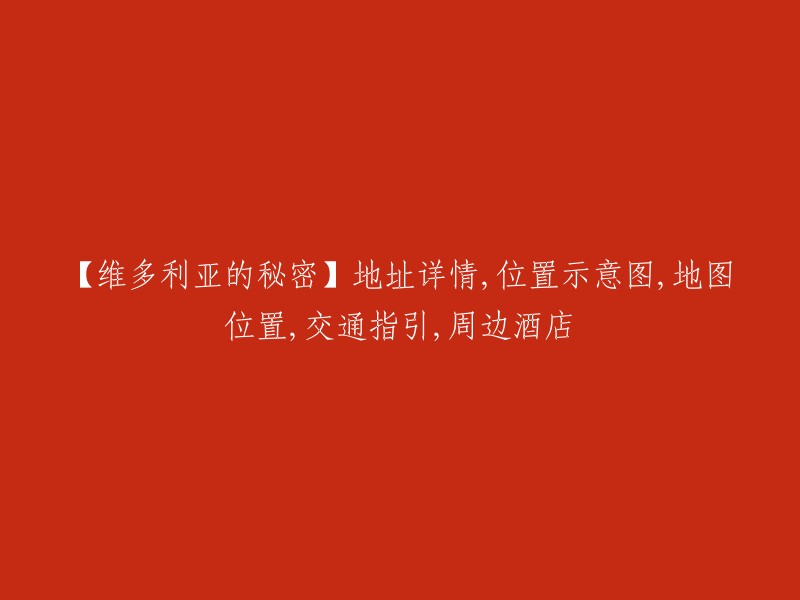 【维多利亚的秘密】地址详情,位置示意图,地图位置,交通指引,周边酒店